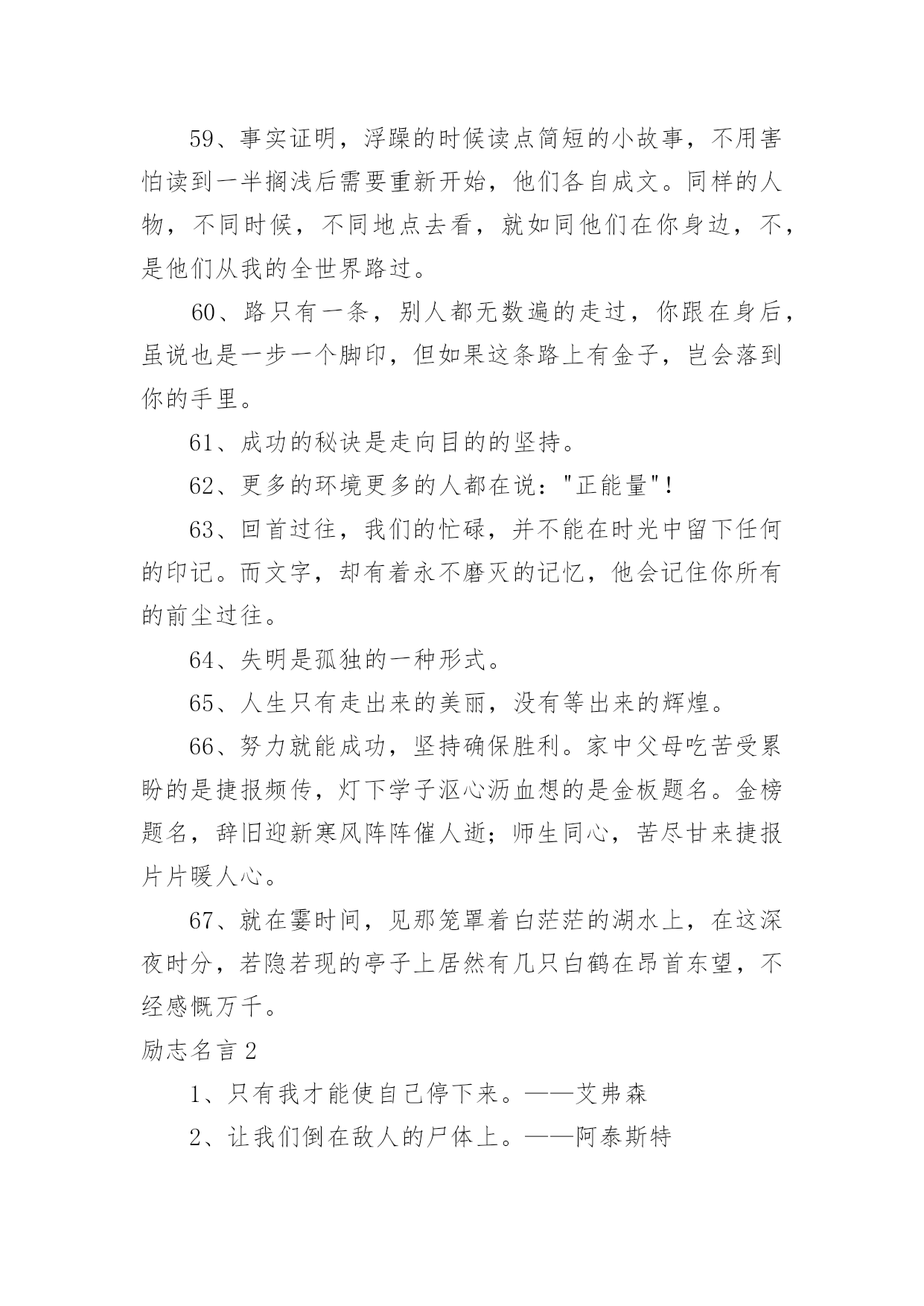 59、事实证明，浮躁的时候读点简短的小故事，不用害怕读到一半搁浅后需要重新开始，他们各自成文。同样的人物，不同时候，不同地点去看，就如同他们在你身边，不，是他们从我的全世界路过。

60、路只有一条，别人都无数遍的走过，你跟在身后，虽说也是一步一个脚印，但如果这条路上有金子，岂会落到你的手里。

61、成功的秘诀是走向目的的坚持。

62、更多的环境更多的人都在说："正能量"！

63、回首过往，我们的忙碌，并不能在时光中留下任何的印记。而文字，却有着永不磨灭的记忆，他会记住你所有的前尘过往。

64、失明是孤独的一种形式。

65、人生只有走出来的美丽，没有等出来的辉煌。

66、努力就能成功，坚持确保胜利。家中父母吃苦受累盼的是捷报频传，灯下学子沤心沥血想的是金板题名。金榜题名，辞旧迎新寒风阵阵催人逝；师生同心，苦尽甘来捷报片片暖人心。

67、就在霎时间，见那笼罩着白茫茫的湖水上，在这深夜时分，若隐若现的亭子上居然有几只白鹤在昂首东望，不经感慨万千。

励志名言2

1、只有我才能使自己停下来。——艾弗森

2、让我们倒在敌人的尸体上。——阿泰斯特